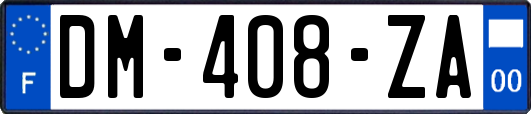 F
DM-408-ZA
00